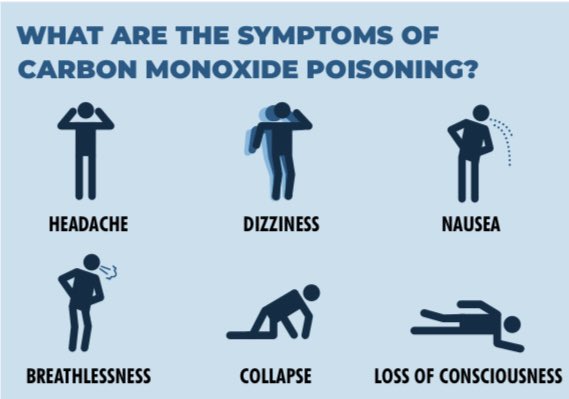 WHAT ARE THE SYMPTOMS OF CARBON MONOXIDE POISONING?

HEADACHE

DIZZINESS

NAUSEA

BREATHLESSNESS

COLLAPSE

LOSS OF CONSCIOUSNESS